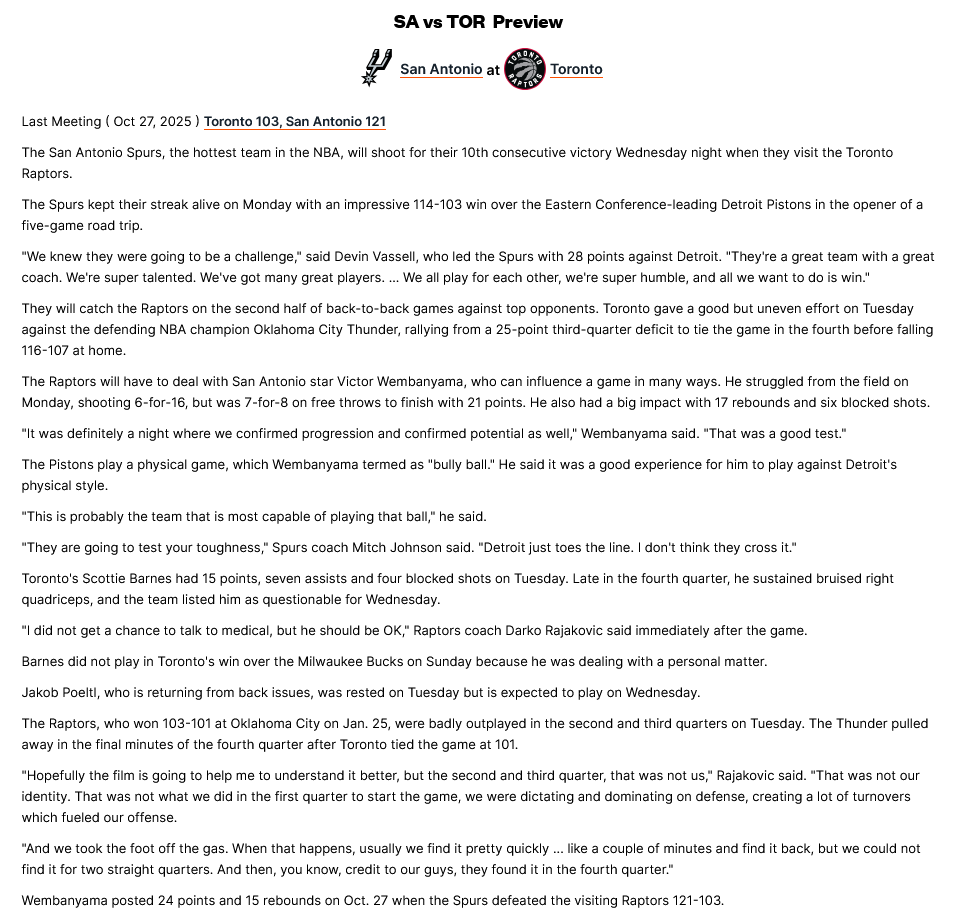 SA vs TOR Preview

San Antonio at Toronto

Last Meeting ( Oct 27, 2025 ) Toronto 103, San Antonio 121

The San Antonio Spurs, the hottest team in the NBA, will shoot for their 10th consecutive victory Wednesday night when they visit the Toronto Raptors.

The Spurs kept their streak alive on Monday with an impressive 114-103 win over the Eastern Conference-leading Detroit Pistons in the opener of a five-game road trip.

"We knew they were going to be a challenge," said Devin Vassell, who led the Spurs with 28 points against Detroit. "They're a great team with a great coach. We're super talented. We've got many great players. ... We all play for each other, we're super humble, and all we want to do is win."

They will catch the Raptors on the second half of back-to-back games against top opponents. Toronto gave a good but uneven effort on Tuesday against the defending NBA champion Oklahoma City Thunder, rallying from a 25-point third-quarter deficit to tie the game in the fourth before falling 116-107 at home.

The Raptors will have to deal with San Antonio star Victor Wembanyama, who can influence a game in many ways. He struggled from the field on Monday, shooting 6-for-16, but was 7-for-8 on free throws to finish with 21 points. He also had a big impact with 17 rebounds and six blocked shots.

"It was definitely a night where we confirmed progression and confirmed potential as well," Wembanyama said. "That was a good test."

The Pistons play a physical game, which Wembanyama termed as "bully ball." He said it was a good experience for him to play against Detroit's physical style.

"This is probably the team that is most capable of playing that ball," he said.

"They are going to test your toughness," Spurs coach Mitch Johnson said. "Detroit just toes the line. I don't think they cross it."

Toronto's Scottie Barnes had 15 points, seven assists and four blocked shots on Tuesday. Late in the fourth quarter, he sustained bruised right quadriceps, and the team listed him as questionable for Wednesday.

"I did not get a chance to talk to medical, but he should be OK," Raptors coach Darko Rajakovic said immediately after the game.

Barnes did not play in Toronto's win over the Milwaukee Bucks on Sunday because he was dealing with a personal matter.

Jakob Poeltl, who is returning from back issues, was rested on Tuesday but is expected to play on Wednesday.

The Raptors, who won 103-101 at Oklahoma City on Jan. 25, were badly outplayed in the second and third quarters on Tuesday. The Thunder pulled away in the final minutes of the fourth quarter after Toronto tied the game at 101.

"Hopefully the film is going to help me to understand it better, but the second and third quarter, that was not us," Rajakovic said. "That was not our identity. That was not what we did in the first quarter to start the game, we were dictating and dominating on defense, creating a lot of turnovers which fueled our offense.

"And we took the foot off the gas. When that happens, usually we find it pretty quickly ... like a couple of minutes and find it back, but we could not find it for two straight quarters. And then, you know, credit to our guys, they found it in the fourth quarter."

Wembanyama posted 24 points and 15 rebounds on Oct. 27 when the Spurs defeated the visiting Raptors 121-103.